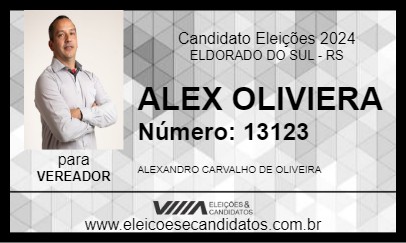 Candidato Eleições 2024
ELDORADO DO SUL - RS

ALEX OLIVIERA
Número: 13123

para
VEREADOR

ALEXANDRO CARVALHO DE OLIVEIRA

ELEIÇÕES & CANDIDATOS

www.eleicoesecandidatos.com.br